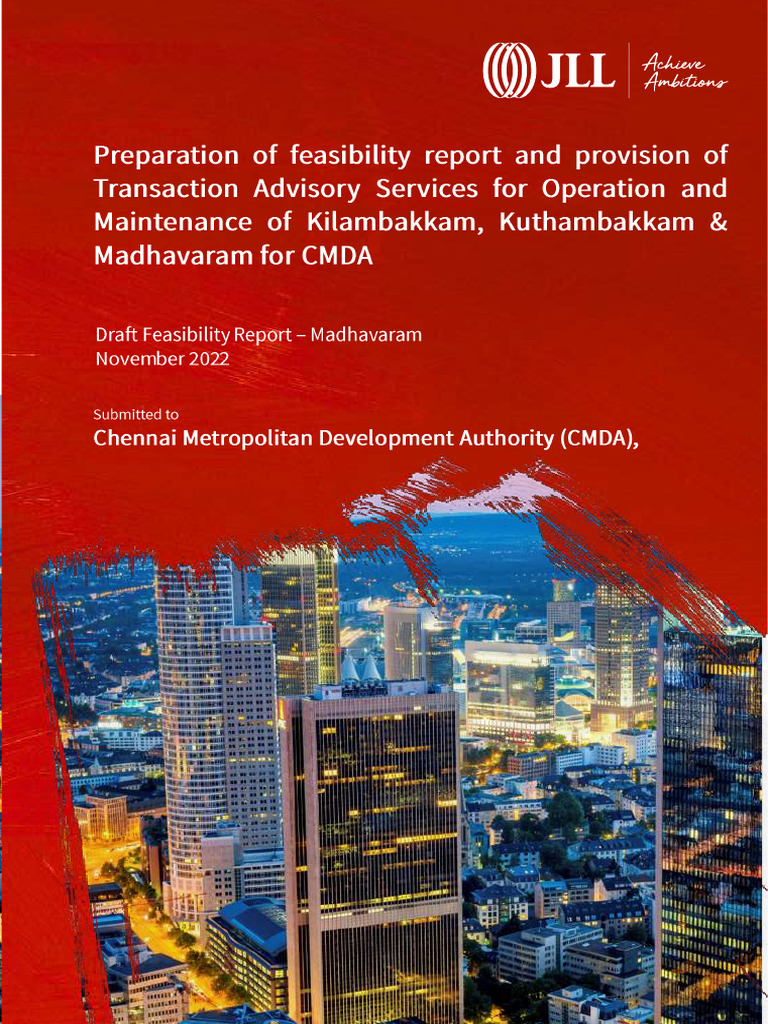 JLL
Achieve Ambitions

Preparation of feasibility report and provision of Transaction Advisory Services for Operation and Maintenance of Kilambakkam, Kuthambakkam & Madhavaram for CMDA

Draft Feasibility Report – Madhavaram
November 2022

Submitted to
Chennai Metropolitan Development Authority (CMDA),